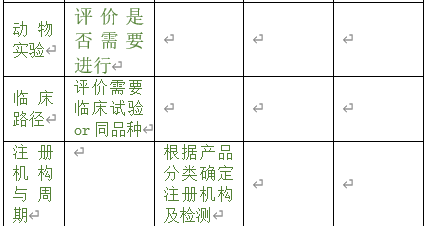 | 动物实验 | 评价是否需要进行 | | | |
|---|---|---|---|---|
| 临床路径 | 评价需要临床试验 or 同品种 | | | |
| 注册机构与周期 | | 根据产品分类确定注册机构及检测 | | |